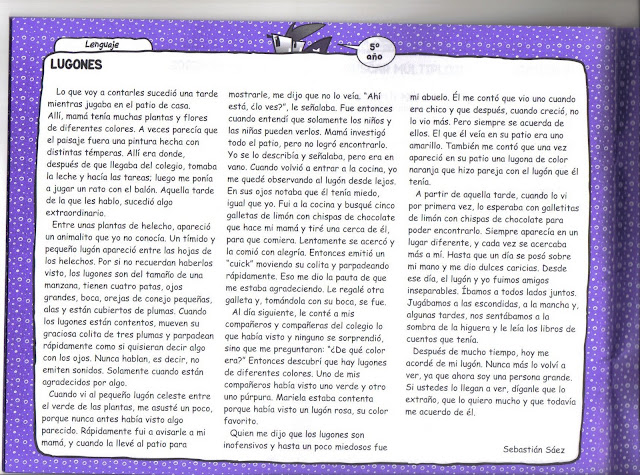 Lenguaje

5º año

LUGONES

Lo que voy a contarles sucedió una tarde mientras jugaba en el patio de casa. Allí, mamá tenía muchas plantas y flores de diferentes colores. A veces parecía que el paisaje fuera una pintura hecha con distintas témperas. Allí era donde, después de que llegaba del colegio, tomaba la leche y hacía las tareas; luego me ponía a jugar un rato con el balón. Aquella tarde de la que les hablo, sucedió algo extraordinario.

Entre unas plantas de helecho, apareció un animalito que yo no conocía. Un tímido y pequeño lugón apareció entre las hojas de los helechos. Por si no recuerdan haberlos visto, los lugones son del tamaño de una manzana, tienen cuatro patas, ojos grandes, boca, orejas de conejo pequeñas, alas y están cubiertos de plumas. Cuando los lugones están contentos, mueven su graciosa colita de tres plumas y parpadean rápidamente como si quisieran decir algo con los ojos. Nunca hablan, es decir, no emiten sonidos. Solamente cuando están agradecidos por algo.

Cuando vi al pequeño lugón celeste entre el verde de las plantas, me asusté un poco, porque nunca antes había visto algo parecido. Rápidamente fui a avisarle a mi mamá, y cuando la llevé al patio para mostrarle, me dijo que no lo veía. "Ahí está, ¿lo ves?", le señalaba. Fue entonces cuando entendí que solamente los niños y las niñas pueden verlos. Mamá investigó todo el patio, pero no logró encontrarlo. Yo se lo describía y señalaba, pero era en vano. Cuando volvió a entrar a la cocina, yo me quedé observando al lugón desde lejos. En sus ojos notaba que él tenía miedo, igual que yo. Fui a la cocina y busqué cinco galletas de limón con chispas de chocolate que hace mi mamá y tiré una cerca de él, para que comiera. Lentamente se acercó y la comió con alegría. Entonces emitió un "cuick" moviendo su colita y parpadeando rápidamente. Eso me dio la pauta de que me estaba agradeciendo. Le regalé otra galleta y, tomándola con su boca, se fue.

Al día siguiente, le conté a mis compañeros y compañeras del colegio lo que había visto y ninguno se sorprendió, sino que me preguntaron: "¿De qué color era?" Entonces descubrí que hay lugones de diferentes colores. Uno de mis compañeros había visto uno verde y otro uno púrpura. Mariela estaba contenta porque había visto un lugón rosa, su color favorito.

Quien me dijo que los lugones son inofensivos y hasta un poco miedosos fue mi abuelo. Él me contó que vio uno cuando era chico y que después, cuando creció, no lo vio más. Pero siempre se acuerda de ellos. El que él veía en su patio era uno amarillo. También me contó que una vez apareció en su patio una lugona de color naranja que hizo pareja con el lugón que él tenía.

A partir de aquella tarde, cuando lo vi por primera vez, lo esperaba con galletitas de limón con chispas de chocolate para poder encontrarlo. Siempre aparecía en un lugar diferente, y cada vez se acercaba más a mí. Hasta que un día se posó sobre mi mano y me dio dulces caricias. Desde ese día, el lugón y yo fuimos amigos inseparables. Íbamos a todos lados juntos. Jugábamos a las escondidas, a la mancha y, algunas tardes, nos sentábamos a la sombra de la higuera y le leía los libros de cuentos que tenía.

Después de mucho tiempo, hoy me acordé de mi lugón. Nunca más lo volví a ver, ya que ahora soy una persona grande. Si ustedes lo llegan a ver, díganle que lo extraño, que lo quiero mucho y que todavía me acuerdo de él.

Sebastián Sáez